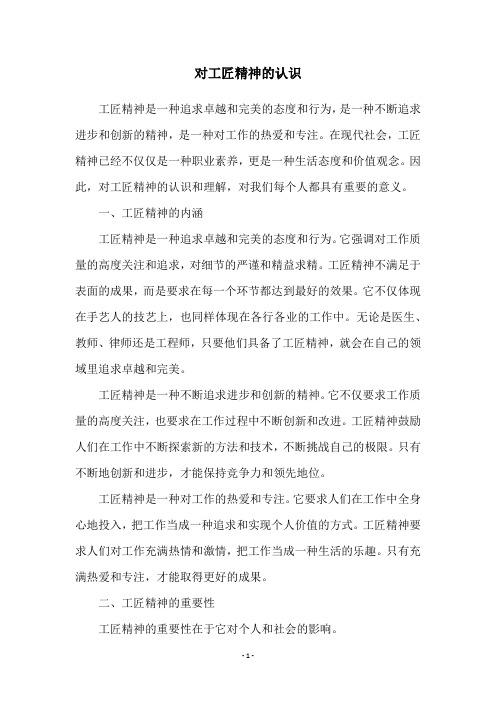 对工匠精神的认识

工匠精神是一种追求卓越和完美的态度和行为，是一种不断追求进步和创新的精神，是一种对工作的热爱和专注。在现代社会，工匠精神已经不仅仅是一种职业素养，更是一种生活态度和价值观念。因此，对工匠精神的认识和理解，对我们每个人都具有重要的意义。

一、工匠精神的内涵

工匠精神是一种追求卓越和完美的态度和行为。它强调对工作质量的高度关注和追求，对细节的严谨和精益求精。工匠精神不满足于表面的成果，而是要求在每一个环节都达到最好的效果。它不仅体现在手艺人的技艺上，也同样体现在各行各业的工作中。无论是医生、教师、律师还是工程师，只要他们具备了工匠精神，就会在自己的领域里追求卓越和完美。

工匠精神是一种不断追求进步和创新的精神。它不仅要求工作质量的高度关注，也要求在工作过程中不断创新和改进。工匠精神鼓励人们在工作中不断探索新的方法和技术，不断挑战自己的极限。只有不断地创新和进步，才能保持竞争力和领先地位。

工匠精神是一种对工作的热爱和专注。它要求人们在工作中全身心地投入，把工作当成一种追求和实现个人价值的方式。工匠精神要求人们对工作充满热情和激情，把工作当成一种生活的乐趣。只有充满热爱和专注，才能取得更好的成果。

二、工匠精神的重要性

工匠精神的重要性在于它对个人和社会的影响。

- 1 -